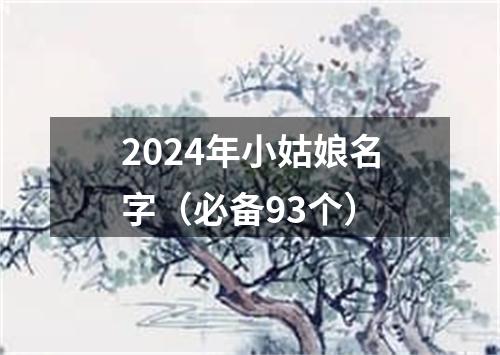 2024年小姑娘名字（必备93个）